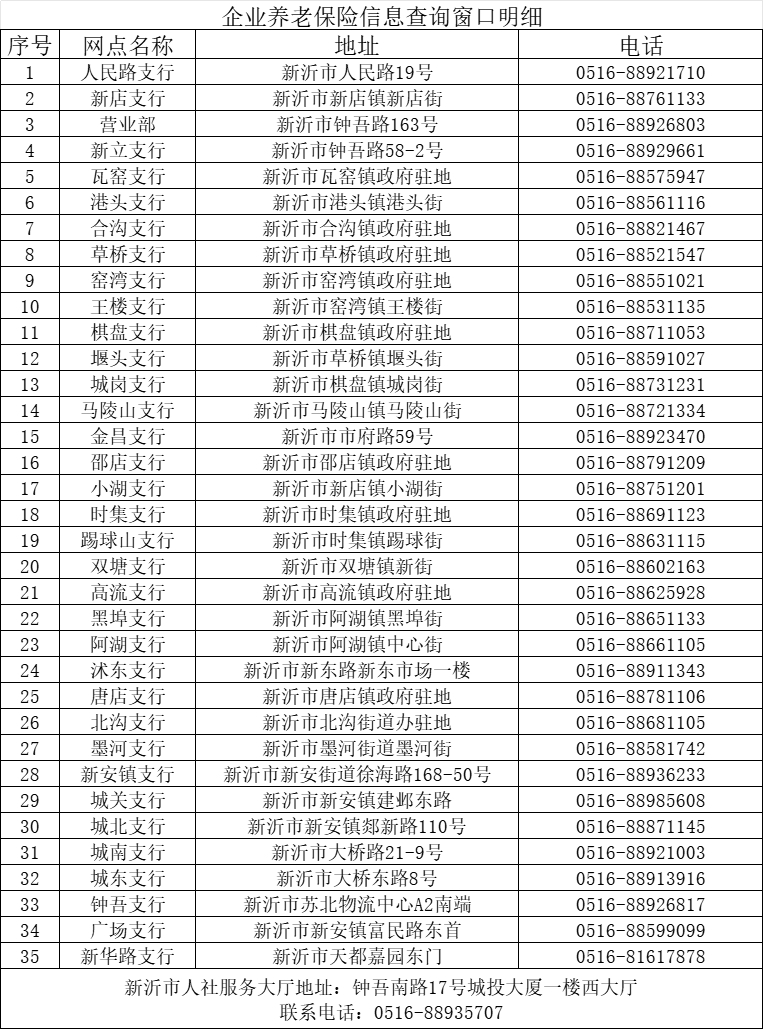 企业养老保险信息查询窗口明细

| 序号 | 网点名称 | 地址 | 电话 |
|---|---|---|---|
| 1 | 人民路支行 | 新沂市人民路19号 | 0516-88921710 |
| 2 | 新店支行 | 新沂市新店镇新店街 | 0516-88761133 |
| 3 | 营业部 | 新沂市钟吾路163号 | 0516-88926803 |
| 4 | 新立支行 | 新沂市钟吾路58-2号 | 0516-88929661 |
| 5 | 瓦窑支行 | 新沂市瓦窑镇政府驻地 | 0516-88575947 |
| 6 | 港头支行 | 新沂市港头镇港头街 | 0516-88561116 |
| 7 | 合沟支行 | 新沂市合沟镇政府驻地 | 0516-88821467 |
| 8 | 草桥支行 | 新沂市草桥镇政府驻地 | 0516-88521547 |
| 9 | 窑湾支行 | 新沂市窑湾镇政府驻地 | 0516-88551021 |
| 10 | 王楼支行 | 新沂市窑湾镇王楼街 | 0516-88531135 |
| 11 | 棋盘支行 | 新沂市棋盘镇政府驻地 | 0516-88711053 |
| 12 | 堰头支行 | 新沂市草桥镇堰头街 | 0516-88591027 |
| 13 | 城岗支行 | 新沂市棋盘镇城岗街 | 0516-88731231 |
| 14 | 马陵山支行 | 新沂市马陵山镇马陵山街 | 0516-88721334 |
| 15 | 金昌支行 | 新沂市市府路59号 | 0516-88923470 |
| 16 | 邵店支行 | 新沂市邵店镇政府驻地 | 0516-88791209 |
| 17 | 小湖支行 | 新沂市新店镇小湖街 | 0516-88751201 |
| 18 | 时集支行 | 新沂市时集镇政府驻地 | 0516-88691123 |
| 19 | 踢球山支行 | 新沂市时集镇踢球街 | 0516-88631115 |
| 20 | 双塘支行 | 新沂市双塘镇新街 | 0516-88602163 |
| 21 | 高流支行 | 新沂市高流镇政府驻地 | 0516-88625928 |
| 22 | 黑埠支行 | 新沂市阿湖镇黑埠街 | 0516-88651133 |
| 23 | 阿湖支行 | 新沂市阿湖镇中心街 | 0516-88661105 |
| 24 | 沭东支行 | 新沂市新东路新东市场一楼 | 0516-88911343 |
| 25 | 唐店支行 | 新沂市唐店镇政府驻地 | 0516-88781106 |
| 26 | 北沟支行 | 新沂市北沟街道办驻地 | 0516-88681105 |
| 27 | 墨河支行 | 新沂市墨河街道墨河街 | 0516-88581742 |
| 28 | 新安镇支行 | 新沂市新安街道徐海路168-50号 | 0516-88936233 |
| 29 | 城关支行 | 新沂市新安镇建邺东路 | 0516-88985608 |
| 30 | 城北支行 | 新沂市新安镇郯新路110号 | 0516-88871145 |
| 31 | 城南支行 | 新沂市大桥路21-9号 | 0516-88921003 |
| 32 | 城东支行 | 新沂市大桥东路8号 | 0516-88913916 |
| 33 | 钟吾支行 | 新沂市苏北物流中心A2南端 | 0516-88926817 |
| 34 | 广场支行 | 新沂市新安镇富民路东首 | 0516-88599099 |
| 35 | 新华路支行 | 新沂市天都嘉园东门 | 0516-81617878 |

新沂市人社服务大厅地址：钟吾南路17号城投大厦一楼西大厅
联系电话：0516-88935707